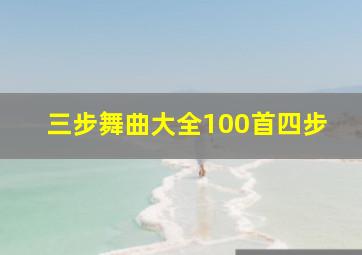 三步舞曲大全100首四步